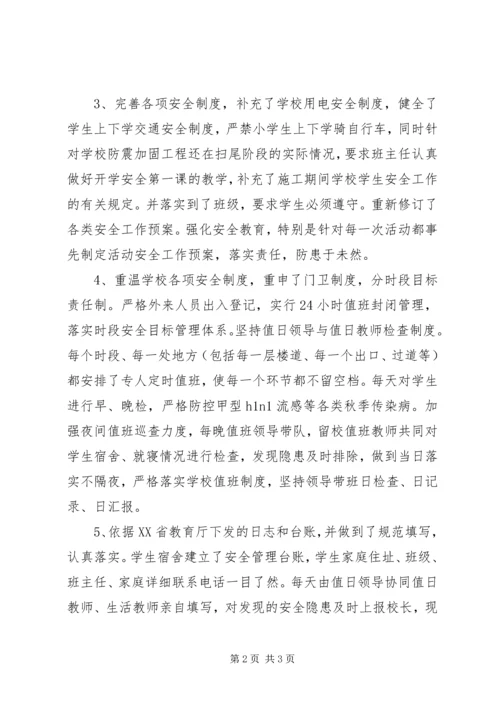 3、完善各项安全制度，补充了学校用电安全制度，健全了学生上下学交通安全制度，严禁小学生上下学骑自行车，同时针对学校防震加固工程还在扫尾阶段的实际情况，要求班主任认真做好开学安全第一课的教学，补充了施工期间学校学生安全工作的有关规定。并落实到了班级，要求学生必须遵守。重新修订了各类安全工作预案。强化安全教育，特别是针对每一次活动都事先制定活动安全工作预案，落实责任，防患于未然。

4、重温学校各项安全制度，重申了门卫制度，分时段目标责任制。严格外来人员出入登记，实行24小时值班封闭管理，落实时段安全目标管理体系。坚持值日领导与值日教师检查制度。每个时段、每一处地方（包括每一层楼道、每一个出口、过道等）都安排了专人定时值班，使每一个环节都不留空档。每天对学生进行早、晚检，严格防控甲型h1n1流感等各类秋季传染病。加强夜间值班巡查力度，每晚值班领导带队，留校值班教师共同对学生宿舍、就寝情况进行检查，发现隐患及时排除，做到当日落实不隔夜，严格落实学校值班制度，坚持领导带班日检查、日记录、日汇报。

5、依据XX省教育厅下发的日志和台账，并做到了规范填写，认真落实。学生宿舍建立了安全管理台账，学生家庭住址、班级、班主任、家庭详细联系电话一目了然。每天由值日领导协同值日教师、生活教师亲自填写，对发现的安全隐患及时上报校长，现

第2页 共3页